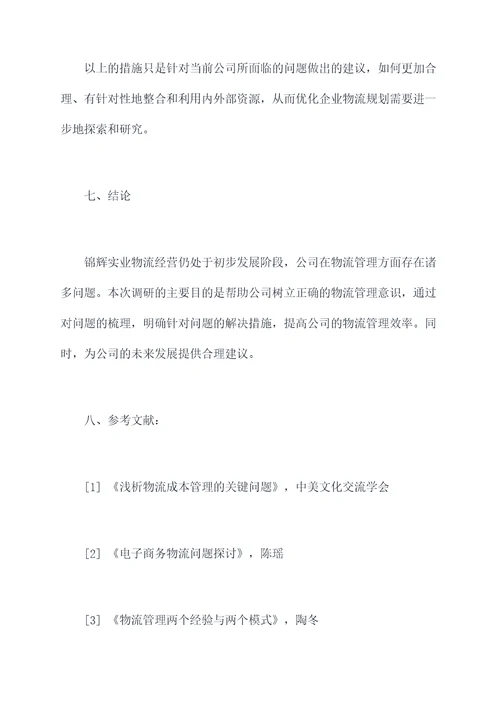 以上的措施只是针对当前公司所面临的问题做出的建议，如何更加合理、有针对性地整合和利用内外部资源，从而优化企业物流规划需要进一步地探索和研究。

七、结论

锦辉实业物流经营仍处于初步发展阶段，公司在物流管理方面存在诸多问题。本次调研的主要目的是帮助公司树立正确的物流管理意识，通过对问题的梳理，明确针对问题的解决措施，提高公司的物流管理效率。同时，为公司的未来发展提供合理建议。

八、参考文献：

[1] 《浅析物流成本管理的关键问题》，中美文化交流学会

[2] 《电子商务物流问题探讨》，陈瑶

[3] 《物流管理两个经验与两个模式》，陶冬